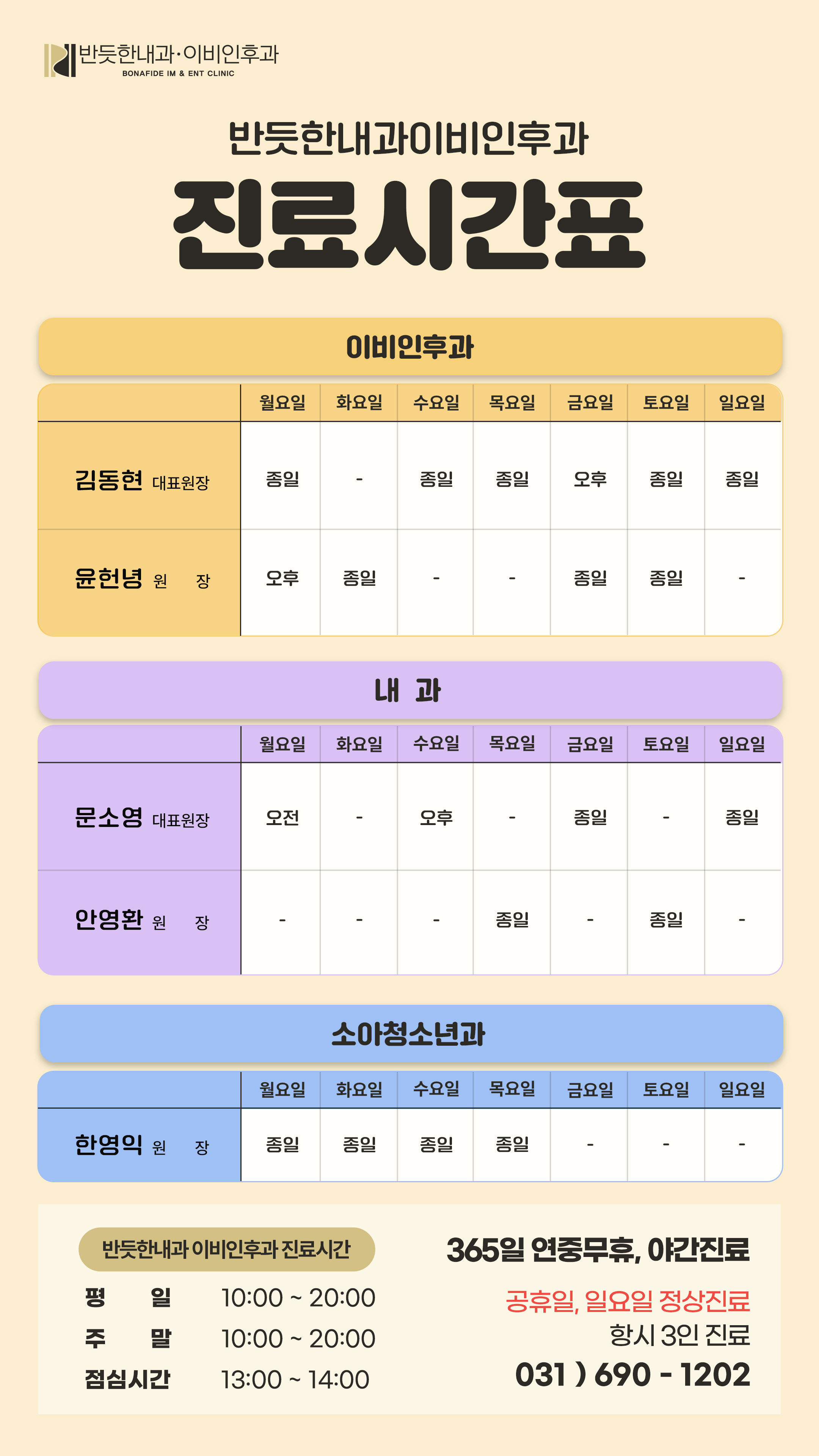 반듯한내과·이비인후과
BONAFIDE IM & ENT CLINIC

반듯한내과이비인후과

진료시간표

이비인후과

| | 월요일 | 화요일 | 수요일 | 목요일 | 금요일 | 토요일 | 일요일 |
|---|---|---|---|---|---|---|---|
| 김동현 대표원장 | 종일 | - | 종일 | 종일 | 오후 | 종일 | 종일 |
| 윤헌녕 원 장 | 오후 | 종일 | - | - | 종일 | 종일 | - |

내 과

| | 월요일 | 화요일 | 수요일 | 목요일 | 금요일 | 토요일 | 일요일 |
|---|---|---|---|---|---|---|---|
| 문소영 대표원장 | 오전 | - | 오후 | - | 종일 | - | 종일 |
| 안영환 원 장 | - | - | - | 종일 | - | 종일 | - |

소아청소년과

| | 월요일 | 화요일 | 수요일 | 목요일 | 금요일 | 토요일 | 일요일 |
|---|---|---|---|---|---|---|---|
| 한영익 원 장 | 종일 | 종일 | 종일 | 종일 | - | - | - |

반듯한내과 이비인후과 진료시간

평 일 10:00 ~ 20:00
주 말 10:00 ~ 20:00
점심시간 13:00 ~ 14:00

365일 연중무휴, 야간진료

공휴일, 일요일 정상진료
항시 3인 진료
031 ) 690 - 1202